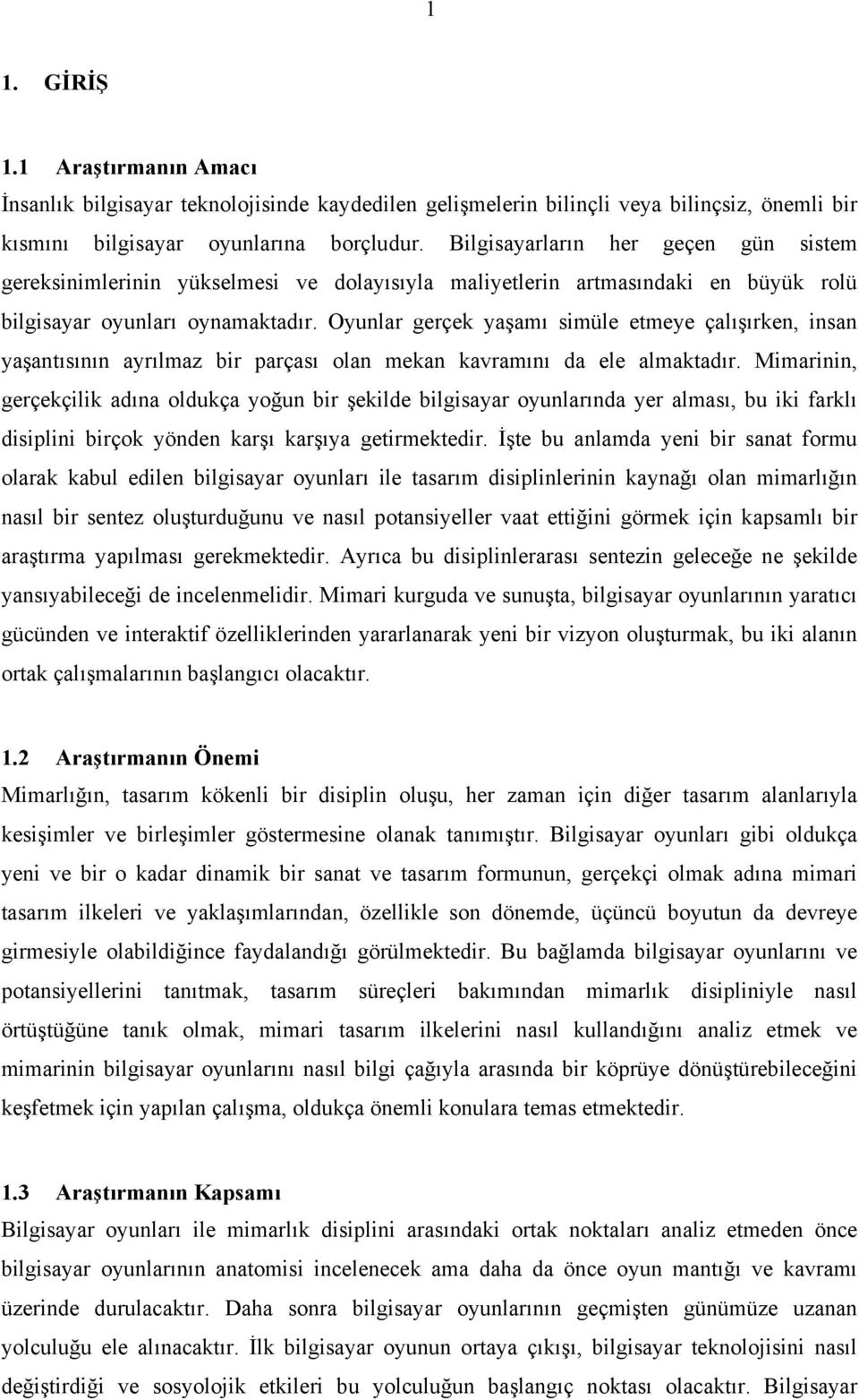 1

1. GİRİŞ

1.1 Araştırmanın Amacı

İnsanlık bilgisayar teknolojisinde kaydedilen gelişmelerin bilinçli veya bilinçsiz, önemli bir kısmını bilgisayar oyunlarına borçludur. Bilgisayarların her geçen gün sistem gereksinimlerinin yükselmesi ve dolayısıyla maliyetlerin artmasındaki en büyük rolü bilgisayar oyunları oynamaktadır. Oyunlar gerçek yaşamı simüle etmeye çalışırken, insan yaşantısının ayrılmaz bir parçası olan mekan kavramını da ele almaktadır. Mimarinin, gerçekçilik adına oldukça yoğun bir şekilde bilgisayar oyunlarında yer alması, bu iki farklı disiplini birçok yönden karşı karşıya getirmektedir. İşte bu anlamda yeni bir sanat formu olarak kabul edilen bilgisayar oyunları ile tasarım disiplinlerinin kaynağı olan mimarlığın nasıl bir sentez oluşturduğunu ve nasıl potansiyeller vaat ettiğini görmek için kapsamlı bir araştırma yapılması gerekmektedir. Ayrıca bu disiplinlerarası sentezin geleceğe ne şekilde yansıyabileceği de incelenmelidir. Mimari kurguda ve sunuşta, bilgisayar oyunlarının yaratıcı gücünden ve interaktif özelliklerinden yararlanarak yeni bir vizyon oluşturmak, bu iki alanın ortak çalışmalarının başlangıcı olacaktır.

1.2 Araştırmanın Önemi

Mimarlığın, tasarım kökenli bir disiplin oluşu, her zaman için diğer tasarım alanlarıyla kesişimler ve birleşimler göstermesine olanak tanımıştır. Bilgisayar oyunları gibi oldukça yeni ve bir o kadar dinamik bir sanat ve tasarım formunun, gerçekçi olmak adına mimari tasarım ilkeleri ve yaklaşımlarından, özellikle son dönemde, üçüncü boyutun da devreye girmesiyle olabildiğince faydalandığı görülmektedir. Bu bağlamda bilgisayar oyunlarını ve potansiyellerini tanıtmak, tasarım süreçleri bakımından mimarlık disipliniyle nasıl örtüştüğüne tanık olmak, mimari tasarım ilkelerini nasıl kullandığını analiz etmek ve mimarinin bilgisayar oyunlarını nasıl bilgi çağıyla arasında bir köprüye dönüştürebileceğini keşfetmek için yapılan çalışma, oldukça önemli konulara temas etmektedir.

1.3 Araştırmanın Kapsamı

Bilgisayar oyunları ile mimarlık disiplini arasındaki ortak noktaları analiz etmeden önce bilgisayar oyunlarının anatomisi incelenecek ama daha da önce oyun mantığı ve kavramı üzerinde durulacaktır. Daha sonra bilgisayar oyunlarının geçmişten günümüze uzanan yolculuğu ele alınacaktır. İlk bilgisayar oyunun ortaya çıkışı, bilgisayar teknolojisini nasıl değiştirdiği ve sosyolojik etkileri bu yolculuğun başlangıç noktası olacaktır. Bilgisayar